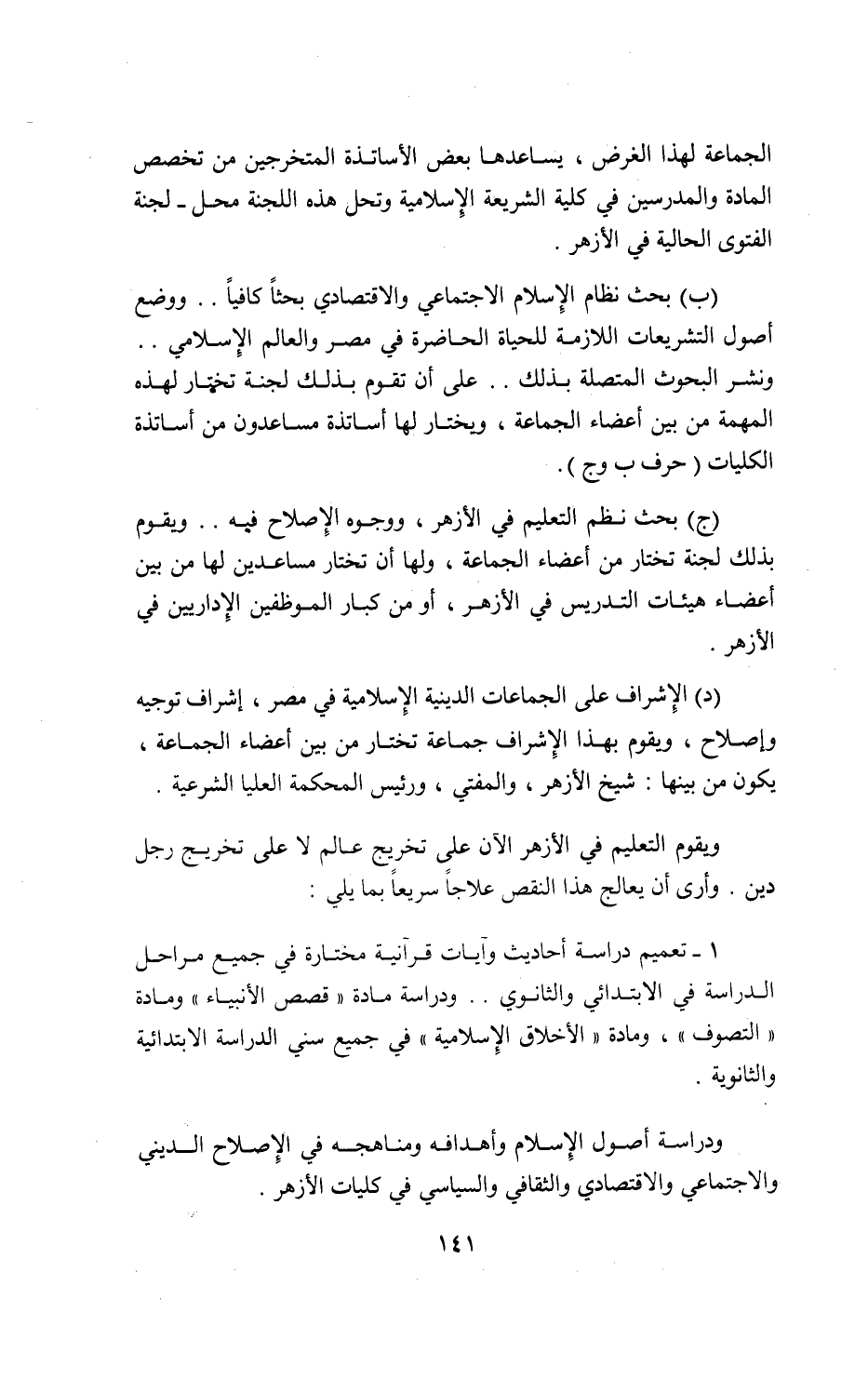 الجماعة لهذا الغرض ، يساعدها بعض الأساتذة المتخرجين من تخصص المادة والمدرسين في كلية الشريعة الإسلامية وتحل هذه اللجنة محل ـ لجنة الفتوى الحالية في الأزهر .

(ب) بحث نظام الإسلام الاجتماعي والاقتصادي بحثاً كافياً . . ووضع أصول التشريعات اللازمة للحياة الحاضرة في مصر والعالم الإسلامي . . ونشر البحوث المتصلة بذلك . . على أن تقوم بذلك لجنة تختار لهذه المهمة من بين أعضاء الجماعة ، ويختار لها أساتذة مساعدون من أساتذة الكليات ( حرف ب وج ) .

(ج) بحث نظم التعليم في الأزهر ، ووجوه الإصلاح فيه . . ويقوم بذلك لجنة تختار من أعضاء الجماعة ، ولها أن تختار مساعدين لها من بين أعضاء هيئات التدريس في الأزهر ، أو من كبار الموظفين الإداريين في الأزهر .

(د) الإشراف على الجماعات الدينية الإسلامية في مصر ، إشراف توجيه وإصلاح ، ويقوم بهذا الإشراف جماعة تختار من بين أعضاء الجماعة ، يكون من بينها : شيخ الأزهر ، والمفتي ، ورئيس المحكمة العليا الشرعية .

ويقوم التعليم في الأزهر الآن على تخريج عالم لا على تخريج رجل دين . وأرى أن يعالج هذا النقص علاجاً سريعاً بما يلي :

١ ـ تعميم دراسة أحاديث وآيات قرآنية مختارة في جميع مراحل الدراسة في الابتدائي والثانوي . . ودراسة مادة « قصص الأنبياء » ومادة « التصوف » ، ومادة « الأخلاق الإسلامية » في جميع سني الدراسة الابتدائية والثانوية .

ودراسة أصول الإسلام وأهدافه ومناهجه في الإصلاح الديني والاجتماعي والاقتصادي والثقافي والسياسي في كليات الأزهر .

١٤١